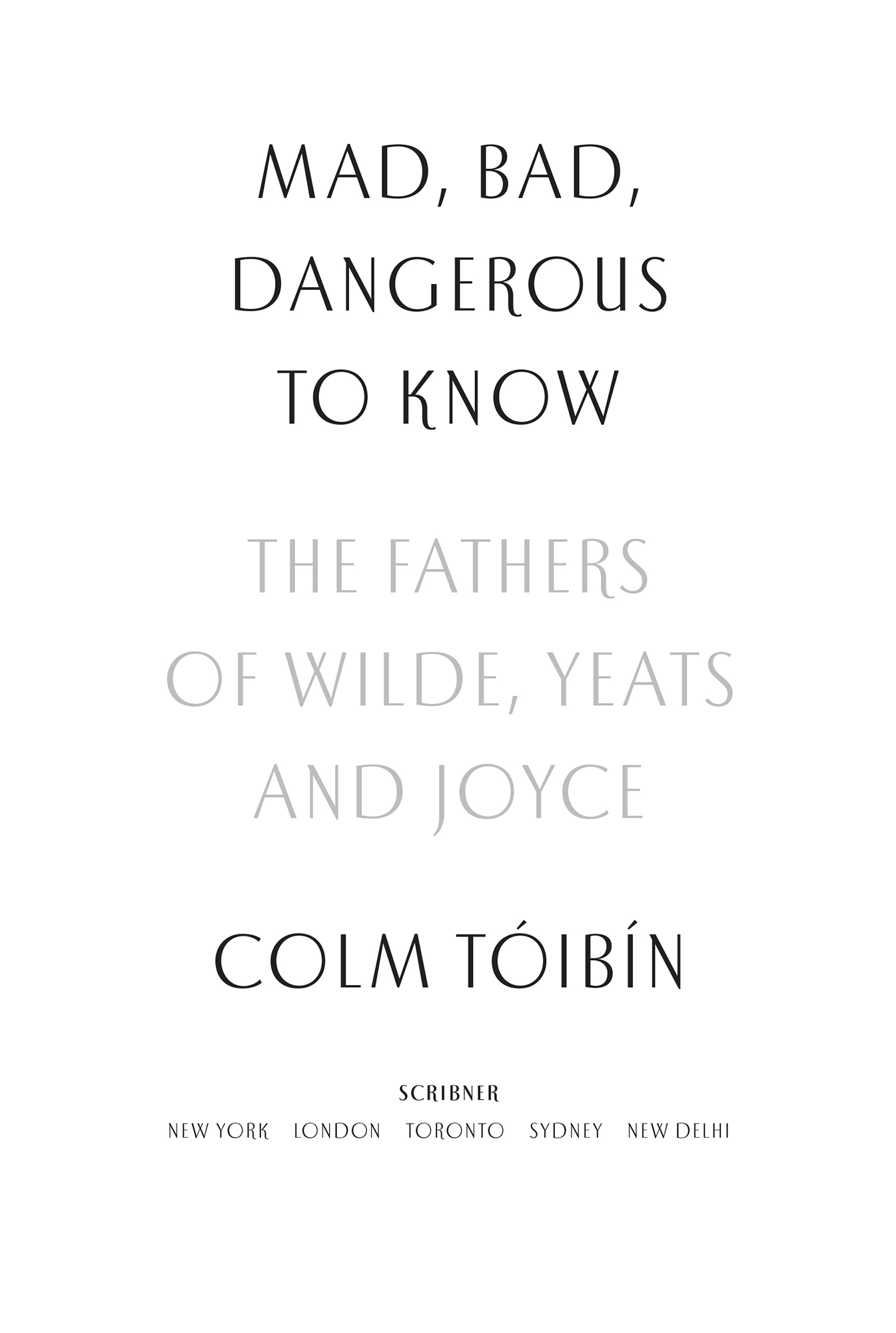 MAD, BAD, DANGEROUS TO KNOW

THE FATHERS OF WILDE, YEATS AND JOYCE

COLM TÓIBÍN

SCRIBNER

NEW YORK LONDON TORONTO SYDNEY NEW DELHI